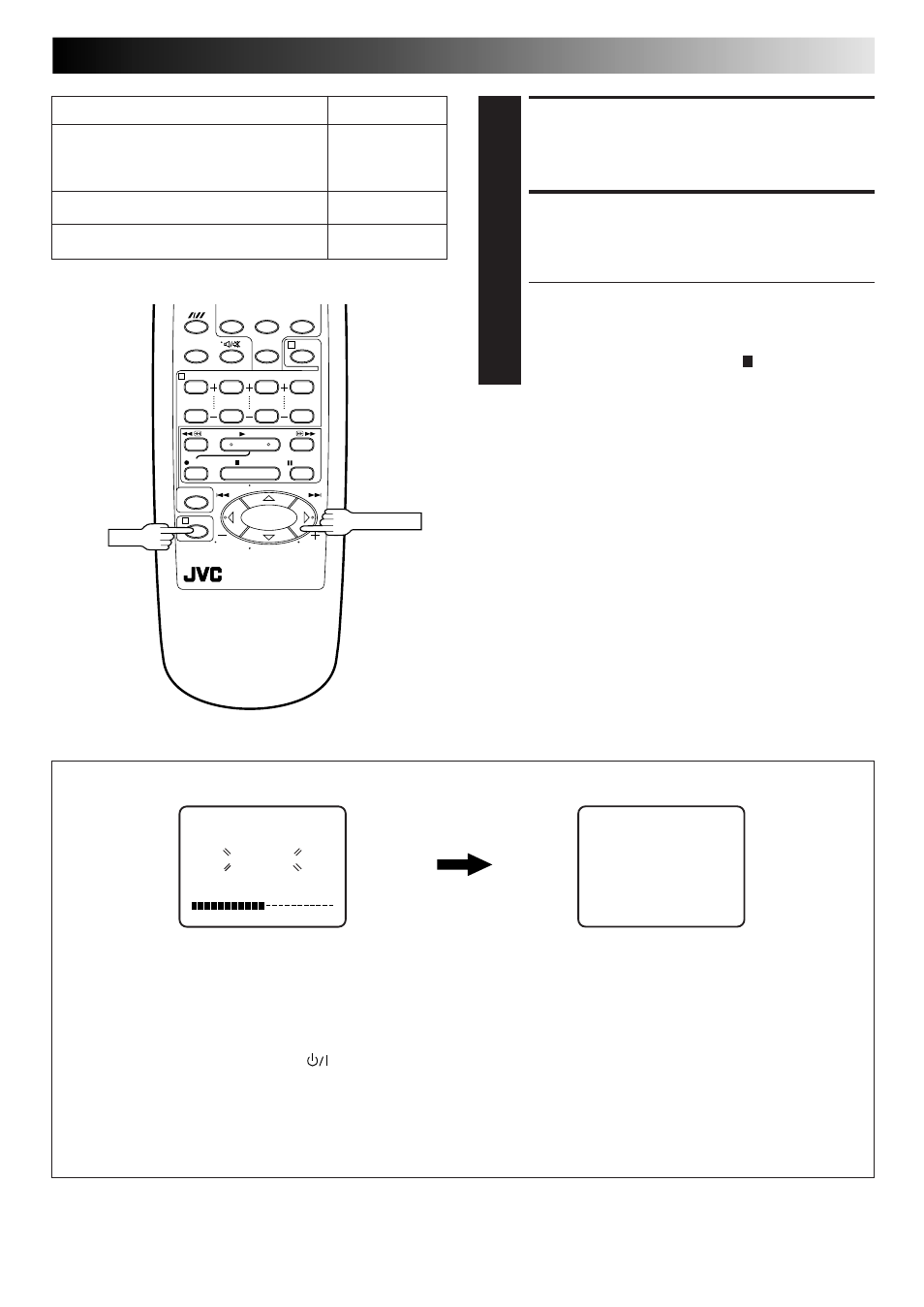 JVC